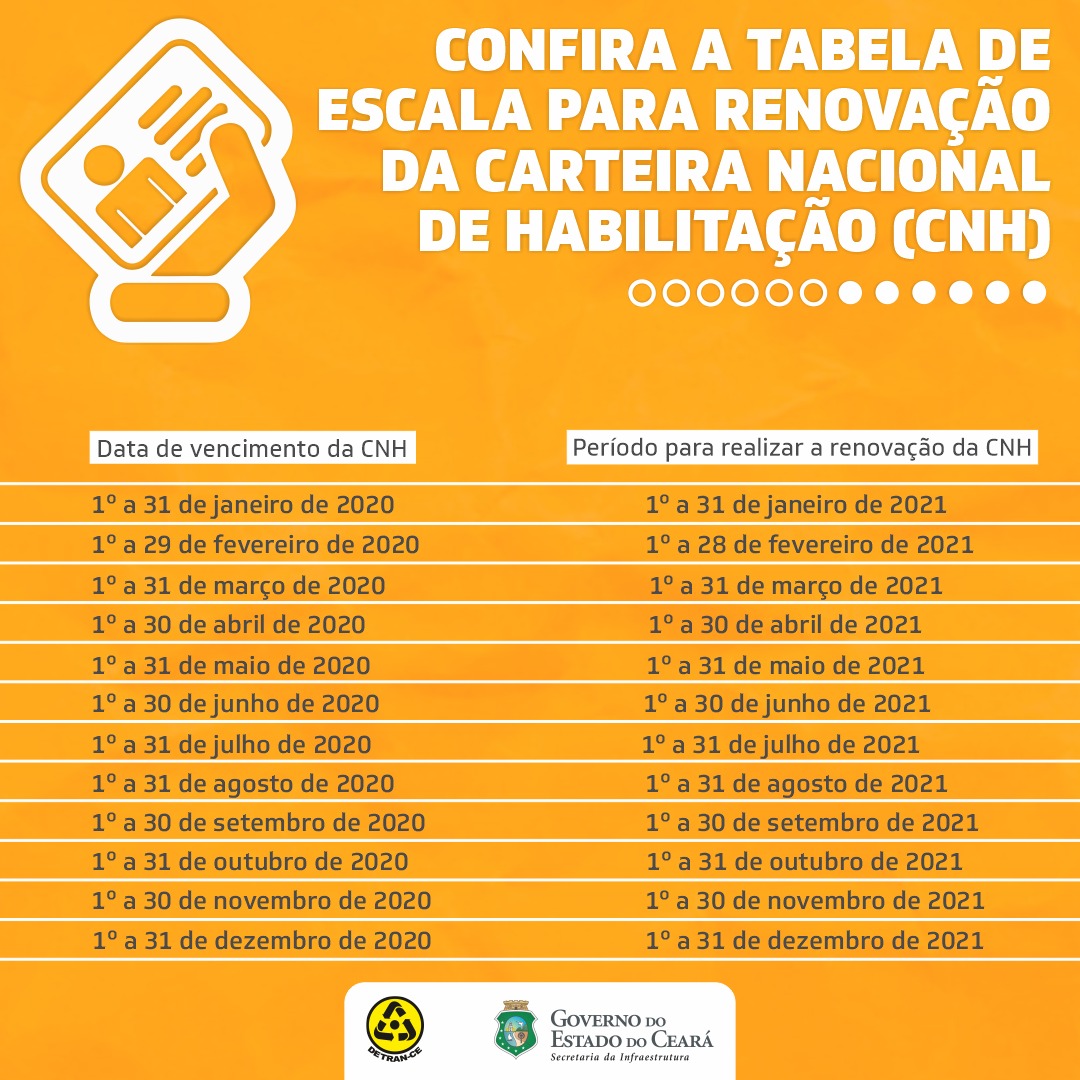 CONFIRA A TABELA DE ESCALA PARA RENOVAÇÃO DA CARTEIRA NACIONAL DE HABILITAÇÃO (CNH)

| Data de vencimento da CNH | Período para realizar a renovação da CNH |
|---|---|
| 1º a 31 de janeiro de 2020 | 1º a 31 de janeiro de 2021 |
| 1º a 29 de fevereiro de 2020 | 1º a 28 de fevereiro de 2021 |
| 1º a 31 de março de 2020 | 1º a 31 de março de 2021 |
| 1º a 30 de abril de 2020 | 1º a 30 de abril de 2021 |
| 1º a 31 de maio de 2020 | 1º a 31 de maio de 2021 |
| 1º a 30 de junho de 2020 | 1º a 30 de junho de 2021 |
| 1º a 31 de julho de 2020 | 1º a 31 de julho de 2021 |
| 1º a 31 de agosto de 2020 | 1º a 31 de agosto de 2021 |
| 1º a 30 de setembro de 2020 | 1º a 30 de setembro de 2021 |
| 1º a 31 de outubro de 2020 | 1º a 31 de outubro de 2021 |
| 1º a 30 de novembro de 2020 | 1º a 30 de novembro de 2021 |
| 1º a 31 de dezembro de 2020 | 1º a 31 de dezembro de 2021 |

DETRAN-CE

GOVERNO DO ESTADO DO CEARÁ
Secretaria da Infraestrutura